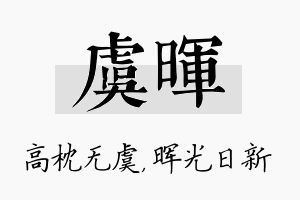 虞暉

高枕无虞,晖光日新